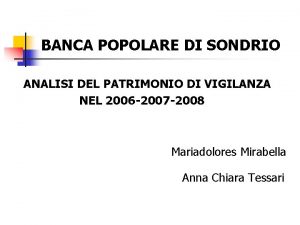 BANCA POPOLARE DI SONDRIO

ANALISI DEL PATRIMONIO DI VIGILANZA NEL 2006-2007-2008

Mariadolores Mirabella

Anna Chiara Tessari